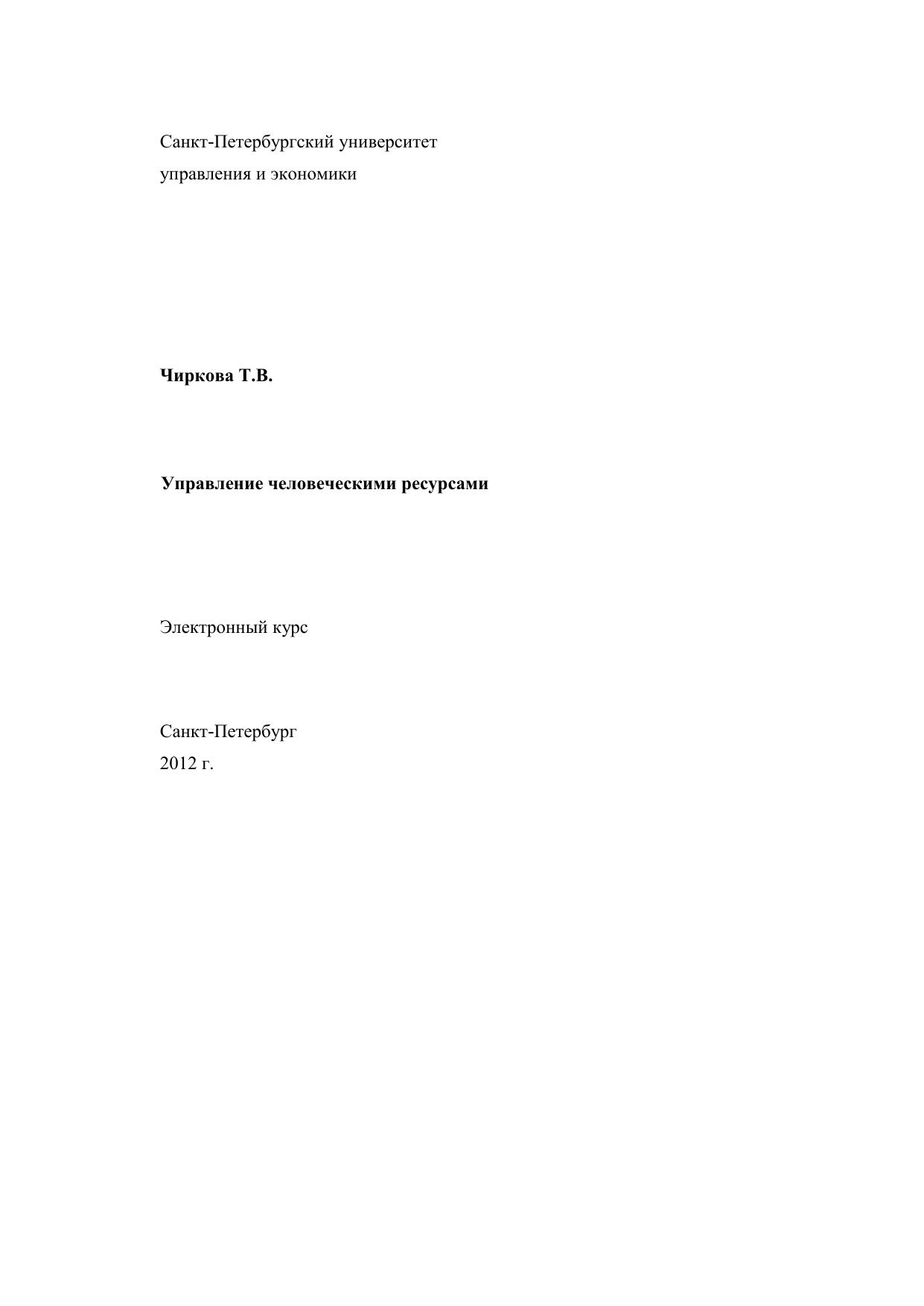 Санкт-Петербургский университет
управления и экономики

Чиркова Т.В.

Управление человеческими ресурсами

Электронный курс

Санкт-Петербург
2012 г.